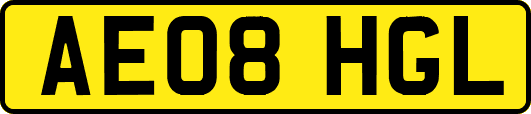 AE08 HGL